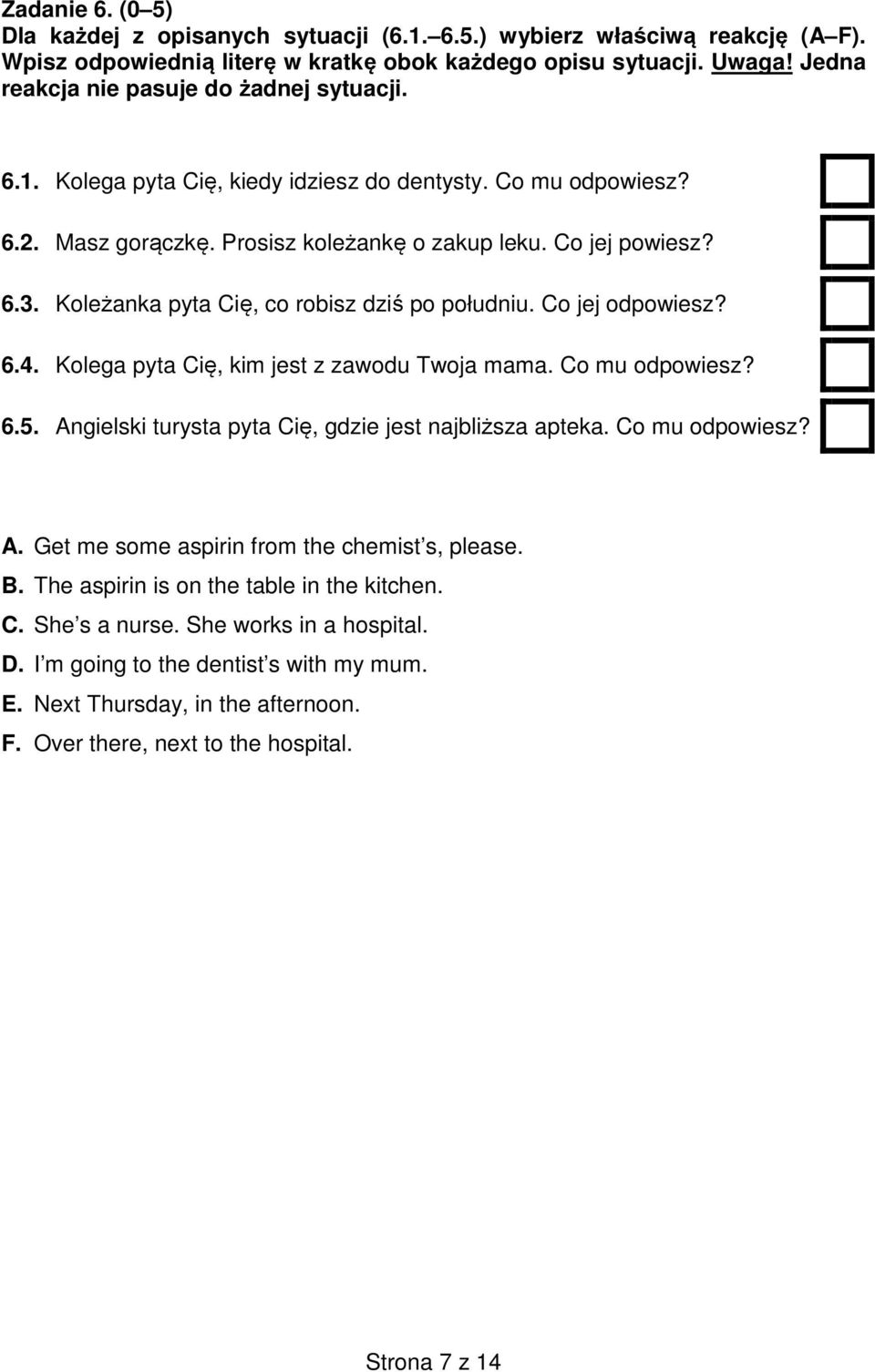 Zadanie 6. (0–5)
Dla każdej z opisanych sytuacji (6.1.–6.5.) wybierz właściwą reakcję (A–F). Wpisz odpowiednią literę w kratkę obok każdego opisu sytuacji. Uwaga! Jedna reakcja nie pasuje do żadnej sytuacji.

6.1. Kolega pyta Cię, kiedy idziesz do dentysty. Co mu odpowiesz?

6.2. Masz gorączkę. Prosisz koleżankę o zakup leku. Co jej powiesz?

6.3. Koleżanka pyta Cię, co robisz dziś po południu. Co jej odpowiesz?

6.4. Kolega pyta Cię, kim jest z zawodu Twoja mama. Co mu odpowiesz?

6.5. Angielski turysta pyta Cię, gdzie jest najbliższa apteka. Co mu odpowiesz?

A. Get me some aspirin from the chemist s, please.
B. The aspirin is on the table in the kitchen.
C. She s a nurse. She works in a hospital.
D. I m going to the dentist s with my mum.
E. Next Thursday, in the afternoon.
F. Over there, next to the hospital.

Strona 7 z 14